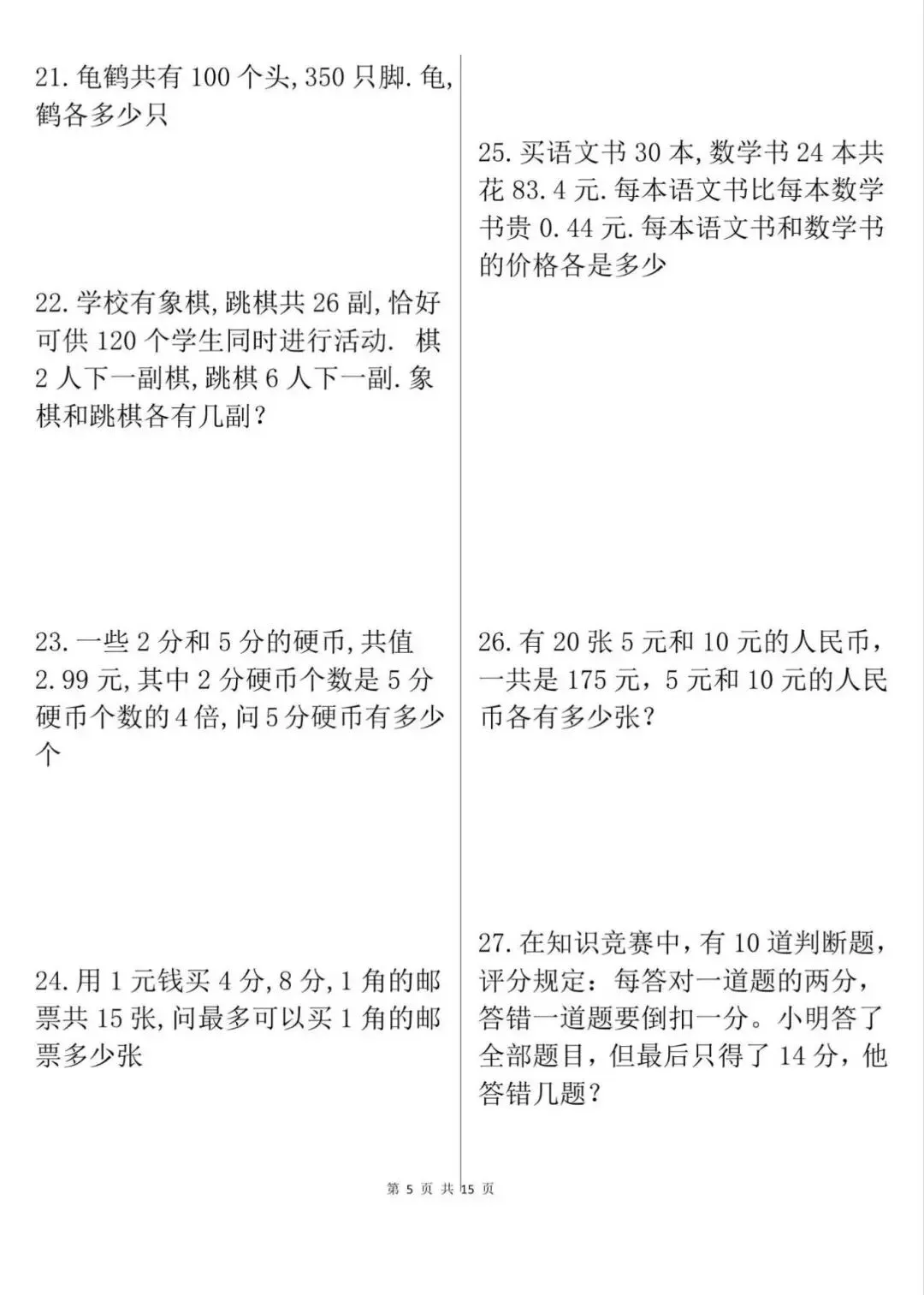 21.龟鹤共有100个头,350只脚.龟,鹤各多少只

22.学校有象棋,跳棋共26副,恰好可供120个学生同时进行活动. 棋2人下一副棋,跳棋6人下一副.象棋和跳棋各有几副?

23.一些2分和5分的硬币,共值2.99元,其中2分硬币个数是5分硬币个数的4倍,问5分硬币有多少个

24.用1元钱买4分,8分,1角的邮票共15张,问最多可以买1角的邮票多少张

25.买语文书30本,数学书24本共花83.4元.每本语文书比每本数学书贵0.44元.每本语文书和数学书的价格各是多少

26.有20张5元和10元的人民币,一共是175元,5元和10元的人民币各有多少张?

27.在知识竞赛中,有10道判断题,评分规定:每答对一道题的两分,答错一道题要倒扣一分。小明答了全部题目,但最后只得了14分,他答错几题?

第5页 共15页